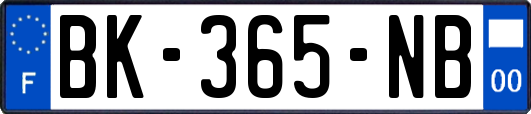 F
BK-365-NB
00